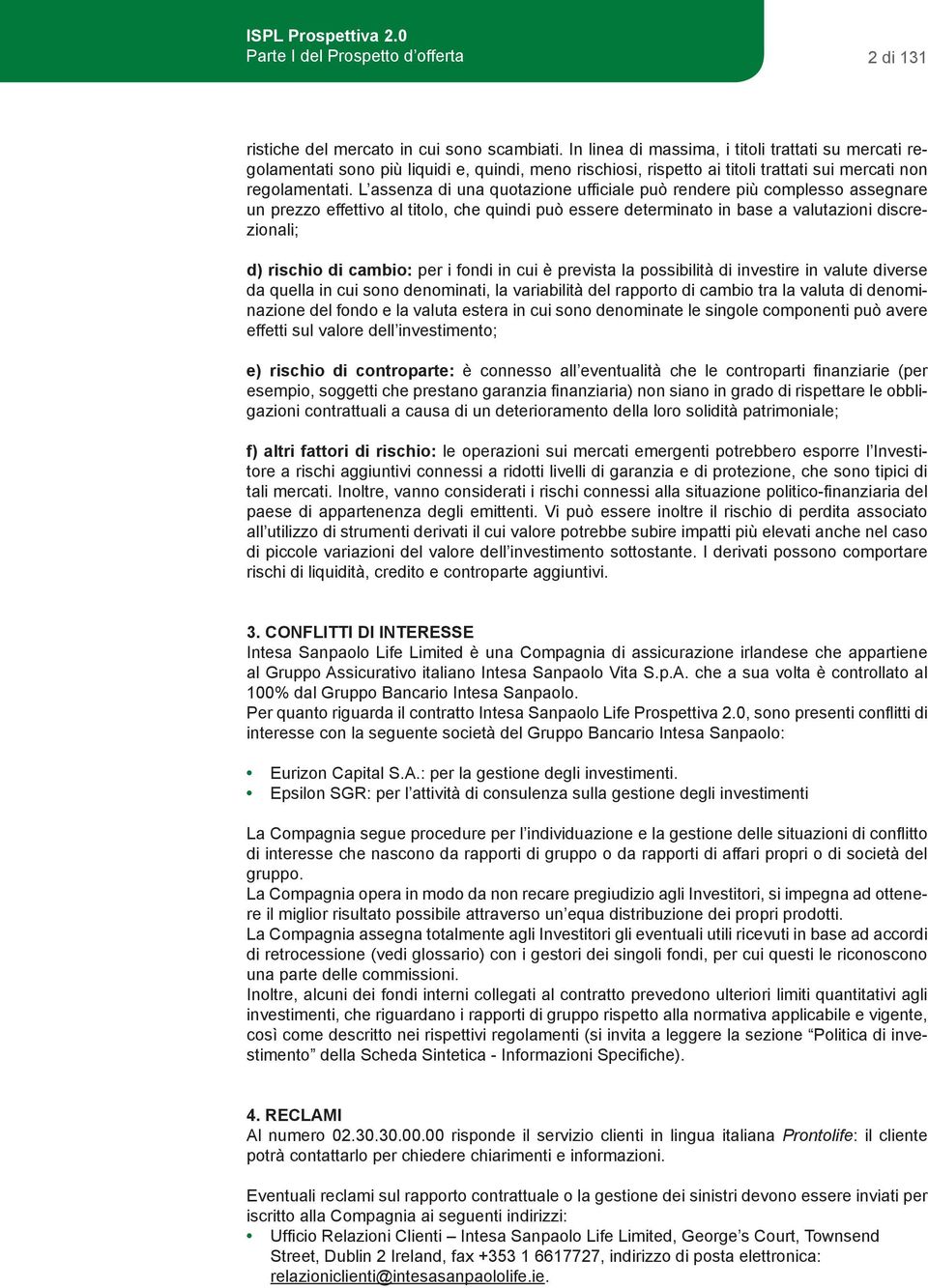 ISPL Prospettiva 2.0
Parte I del Prospetto d'offerta

2 di 131

ristiche del mercato in cui sono scambiati. In linea di massima, i titoli trattati su mercati regolamentati sono più liquidi e, quindi, meno rischiosi, rispetto ai titoli trattati sui mercati non regolamentati. L'assenza di una quotazione ufficiale può rendere più complesso assegnare un prezzo effettivo al titolo, che quindi può essere determinato in base a valutazioni discrezionali;

d) rischio di cambio: per i fondi in cui è prevista la possibilità di investire in valute diverse da quella in cui sono denominati, la variabilità del rapporto di cambio tra la valuta di denominazione del fondo e la valuta estera in cui sono denominate le singole componenti può avere effetti sul valore dell'investimento;

e) rischio di controparte: è connesso all'eventualità che le controparti finanziarie (per esempio, soggetti che prestano garanzia finanziaria) non siano in grado di rispettare le obbligazioni contrattuali a causa di un deterioramento della loro solidità patrimoniale;

f) altri fattori di rischio: le operazioni sui mercati emergenti potrebbero esporre l'Investitore a rischi aggiuntivi connessi a ridotti livelli di garanzia e di protezione, che sono tipici di tali mercati. Inoltre, vanno considerati i rischi connessi alla situazione politico-finanziaria del paese di appartenenza degli emittenti. Vi può essere inoltre il rischio di perdita associato all'utilizzo di strumenti derivati il cui valore potrebbe subire impatti più elevati anche nel caso di piccole variazioni del valore dell'investimento sottostante. I derivati possono comportare rischi di liquidità, credito e controparte aggiuntivi.

3. CONFLITTI DI INTERESSE
Intesa Sanpaolo Life Limited è una Compagnia di assicurazione irlandese che appartiene al Gruppo Assicurativo italiano Intesa Sanpaolo Vita S.p.A. che a sua volta è controllato al 100% dal Gruppo Bancario Intesa Sanpaolo.
Per quanto riguarda il contratto Intesa Sanpaolo Life Prospettiva 2.0, sono presenti conflitti di interesse con la seguente società del Gruppo Bancario Intesa Sanpaolo:

• Eurizon Capital S.A.: per la gestione degli investimenti.
• Epsilon SGR: per l'attività di consulenza sulla gestione degli investimenti

La Compagnia segue procedure per l'individuazione e la gestione delle situazioni di conflitto di interesse che nascono da rapporti di gruppo o da rapporti di affari propri o di società del gruppo.
La Compagnia opera in modo da non recare pregiudizio agli Investitori, si impegna ad ottenere il miglior risultato possibile attraverso un'equa distribuzione dei propri prodotti.
La Compagnia assegna totalmente agli Investitori gli eventuali utili ricevuti in base ad accordi di retrocessione (vedi glossario) con i gestori dei singoli fondi, per cui questi le riconoscono una parte delle commissioni.
Inoltre, alcuni dei fondi interni collegati al contratto prevedono ulteriori limiti quantitativi agli investimenti, che riguardano i rapporti di gruppo rispetto alla normativa applicabile e vigente, così come descritto nei rispettivi regolamenti (si invita a leggere la sezione "Politica di investimento" della Scheda Sintetica - Informazioni Specifiche).

4. RECLAMI
Al numero 02.30.30.00.00 risponde il servizio clienti in lingua italiana Prontolife: il cliente potrà contattarlo per chiedere chiarimenti e informazioni.

Eventuali reclami sul rapporto contrattuale o la gestione dei sinistri devono essere inviati per iscritto alla Compagnia ai seguenti indirizzi:
• Ufficio Relazioni Clienti – Intesa Sanpaolo Life Limited, George's Court, Townsend Street, Dublin 2 Ireland, fax +353 1 6617727, indirizzo di posta elettronica: relazioniclienti@intesasanpaololife.ie.